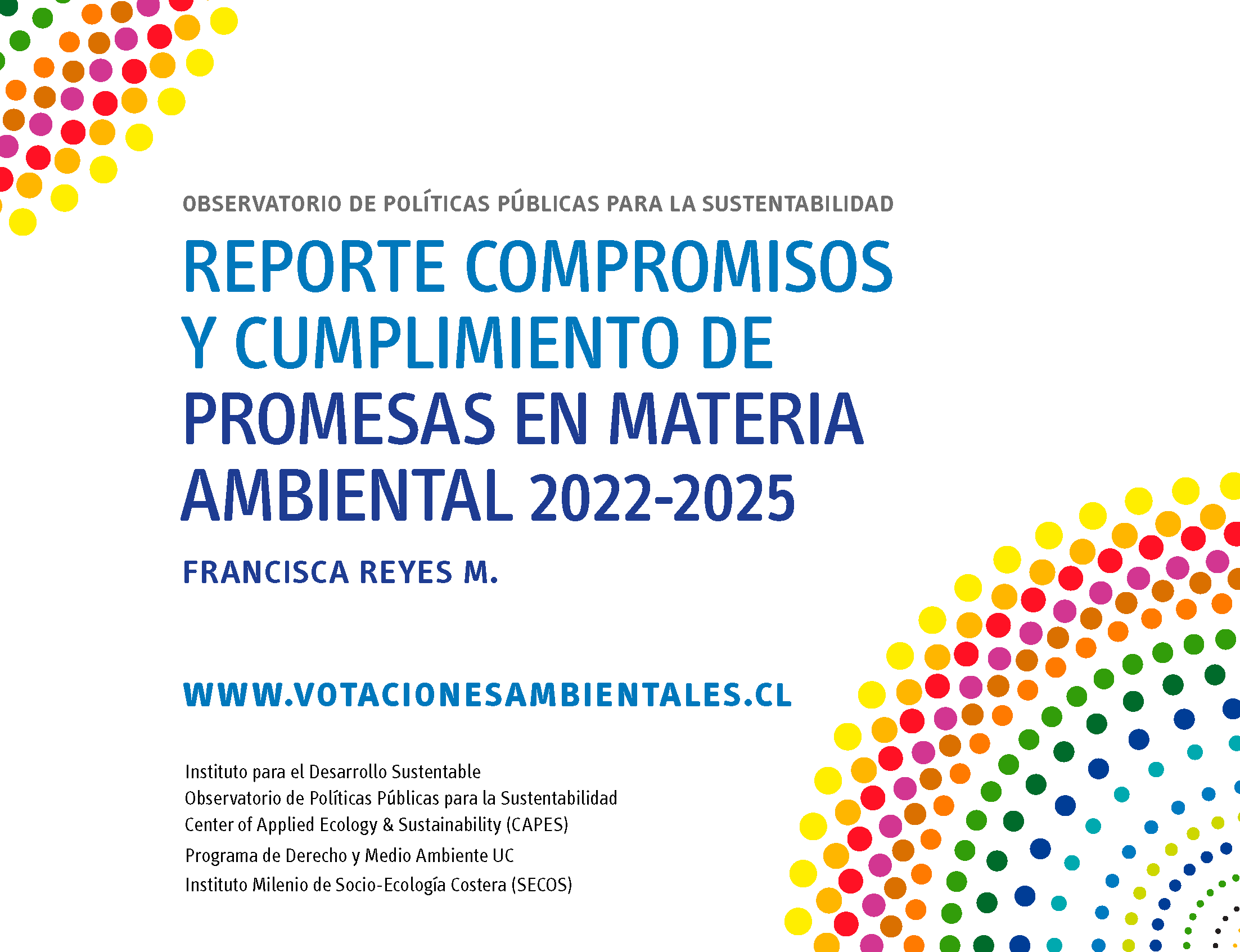 OBSERVATORIO DE POLÍTICAS PÚBLICAS PARA LA SUSTENTABILIDAD

REPORTE COMPROMISOS Y CUMPLIMIENTO DE PROMESAS EN MATERIA AMBIENTAL 2022-2025

FRANCISCA REYES M.

WWW.VOTACIONESAMBIENTALES.CL

Instituto para el Desarrollo Sustentable
Observatorio de Políticas Públicas para la Sustentabilidad
Center of Applied Ecology & Sustainability (CAPES)
Programa de Derecho y Medio Ambiente UC
Instituto Milenio de Socio-Ecología Costera (SECOS)